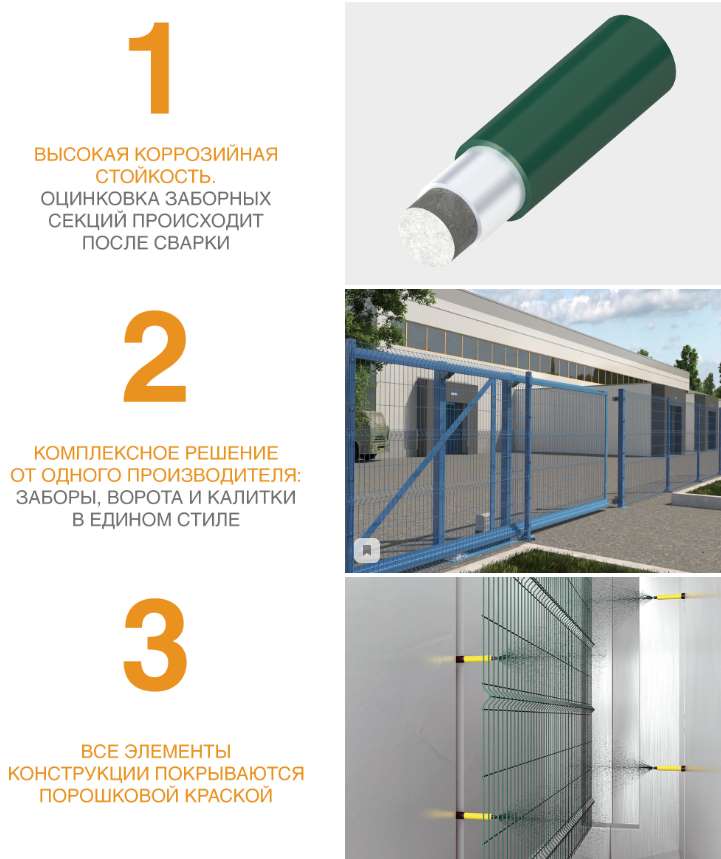 1

ВЫСОКАЯ КОРРОЗИЙНАЯ СТОЙКОСТЬ.
ОЦИНКОВКА ЗАБОРНЫХ СЕКЦИЙ ПРОИСХОДИТ ПОСЛЕ СВАРКИ

2

КОМПЛЕКСНОЕ РЕШЕНИЕ ОТ ОДНОГО ПРОИЗВОДИТЕЛЯ:
ЗАБОРЫ, ВОРОТА И КАЛИТКИ В ЕДИНОМ СТИЛЕ

3

ВСЕ ЭЛЕМЕНТЫ КОНСТРУКЦИИ ПОКРЫВАЮТСЯ ПОРОШКОВОЙ КРАСКОЙ